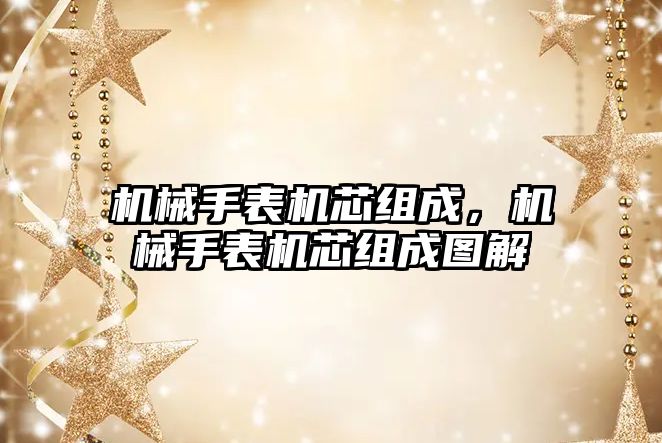 机械手表机芯组成，机械手表机芯组成图解